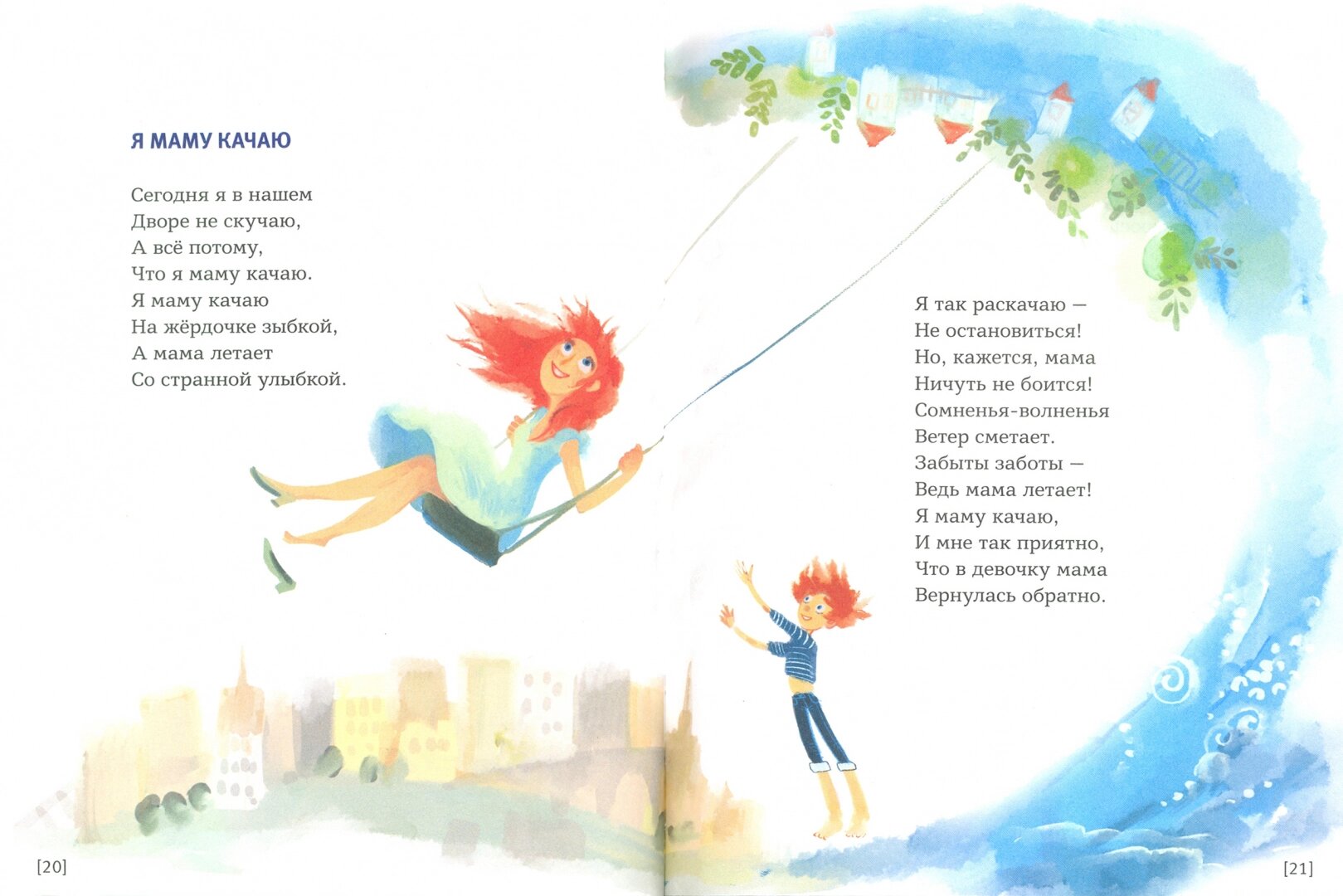 Я МАМУ КАЧАЮ

Сегодня я в нашем
Дворе не скучаю,
А всё потому,
Что я маму качаю.
Я маму качаю
На жёрдочке зыбкой,
А мама летает
Со странной улыбкой.

[20]

Я так раскачаю —
Не остановиться!
Но, кажется, мама
Ничуть не боится!
Сомненья-волненья
Ветер сметает.
Забыты заботы —
Ведь мама летает!
Я маму качаю,
И мне так приятно,
Что в девочку мама
Вернулась обратно.

[21]